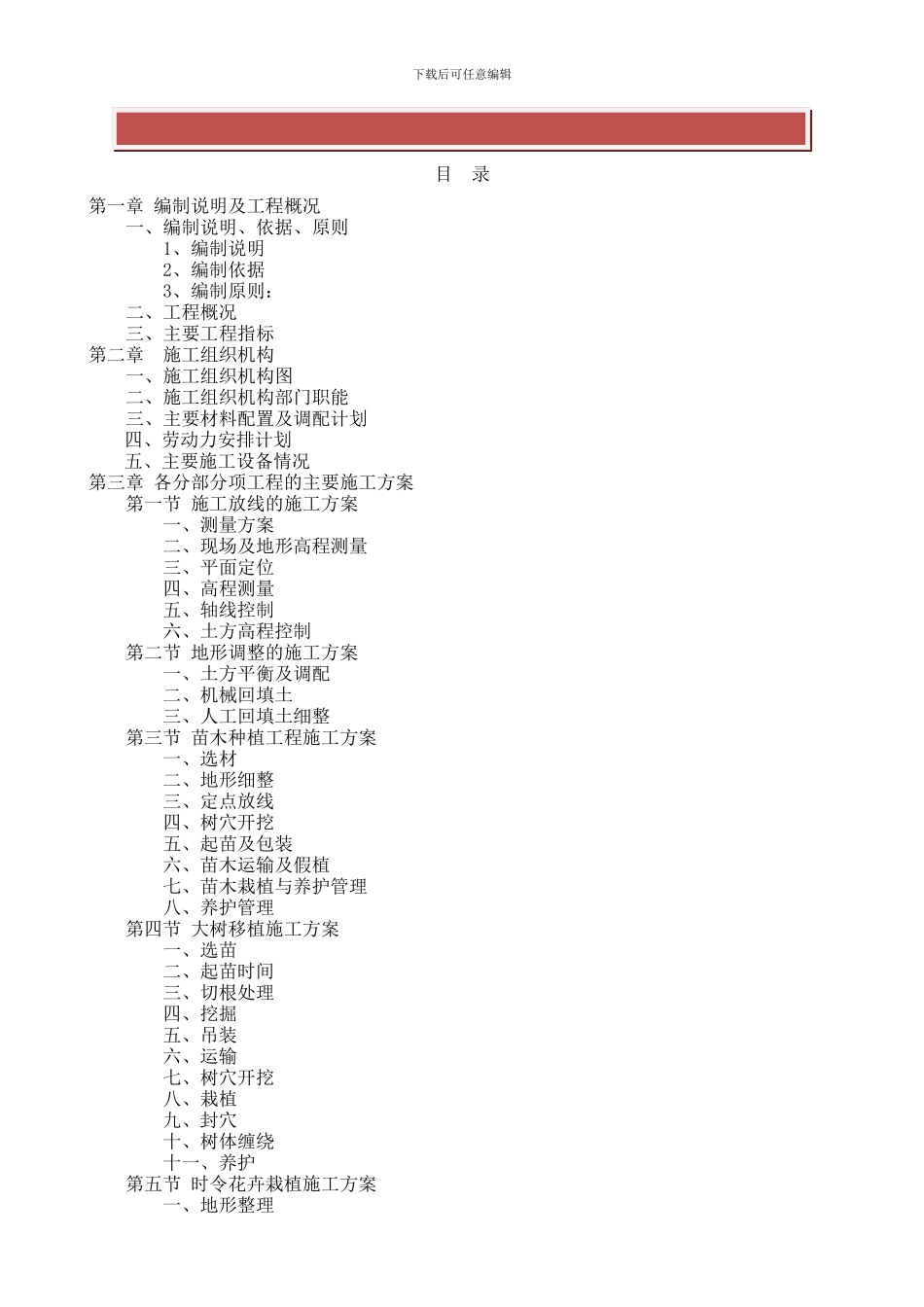 下载后可任意编辑

目 录

第一章 编制说明及工程概况
一、编制说明、依据、原则
1、编制说明
2、编制依据
3、编制原则：
二、工程概况
三、主要工程指标
第二章 施工组织机构
一、施工组织机构图
二、施工组织机构部门职能
三、主要材料配置及调配计划
四、劳动力安排计划
五、主要施工设备情况
第三章 各分部分项工程的主要施工方案
第一节 施工放线的施工方案
一、测量方案
二、现场及地形高程测量
三、平面定位
四、高程测量
五、轴线控制
六、土方高程控制
第二节 地形调整的施工方案
一、土方平衡及调配
二、机械回填土
三、人工回填土细整
第三节 苗木种植工程施工方案
一、选材
二、地形细整
三、定点放线
四、树穴开挖
五、起苗及包装
六、苗木运输及假植
七、苗木栽植与养护管理
八、养护管理
第四节 大树移植施工方案
一、选苗
二、起苗时间
三、切根处理
四、挖掘
五、吊装
六、运输
七、树穴开挖
八、栽植
九、封穴
十、树体缠绕
十一、养护
第五节 时令花卉栽植施工方案
一、地形整理